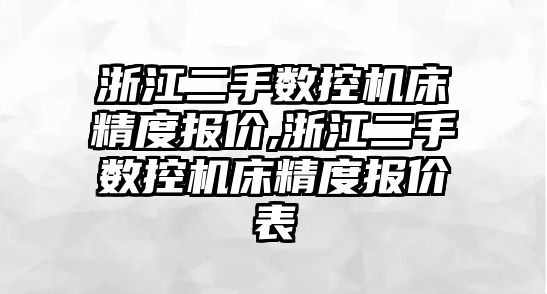 浙江二手数控机床精度报价,浙江二手数控机床精度报价表